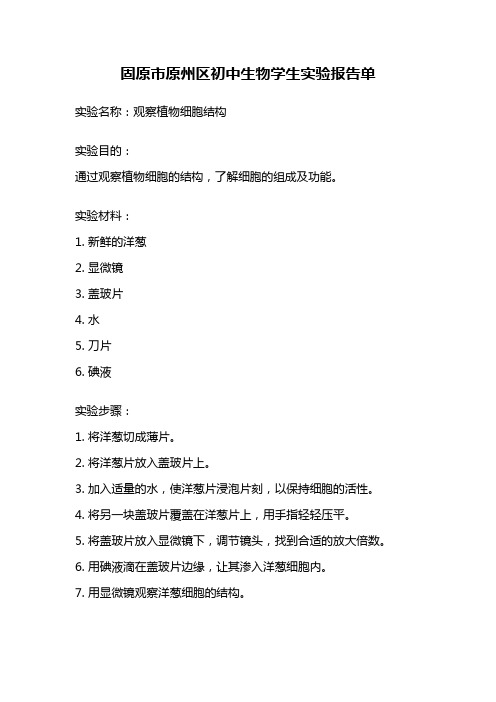 固原市原州区初中生物学生实验报告单

实验名称：观察植物细胞结构

实验目的：

通过观察植物细胞的结构，了解细胞的组成及功能。

实验材料：

1. 新鲜的洋葱

2. 显微镜

3. 盖玻片

4. 水

5. 刀片

6. 碘液

实验步骤：

1. 将洋葱切成薄片。

2. 将洋葱片放入盖玻片上。

3. 加入适量的水，使洋葱片浸泡片刻，以保持细胞的活性。

4. 将另一块盖玻片覆盖在洋葱片上，用手指轻轻压平。

5. 将盖玻片放入显微镜下，调节镜头，找到合适的放大倍数。

6. 用碘液滴在盖玻片边缘，让其渗入洋葱细胞内。

7. 用显微镜观察洋葱细胞的结构。